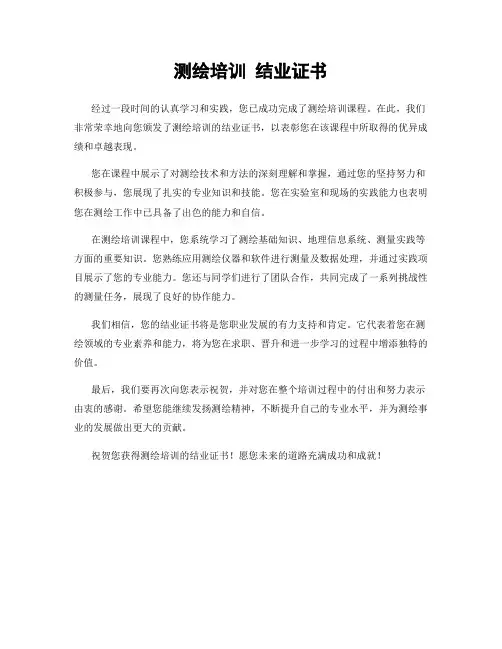 测绘培训 结业证书

经过一段时间的认真学习和实践，您已成功完成了测绘培训课程。在此，我们非常荣幸地向您颁发了测绘培训的结业证书，以表彰您在该课程中所取得的优异成绩和卓越表现。

您在课程中展示了对测绘技术和方法的深刻理解和掌握，通过您的坚持努力和积极参与，您展现了扎实的专业知识和技能。您在实验室和现场的实践能力也表明您在测绘工作中已具备了出色的能力和自信。

在测绘培训课程中，您系统学习了测绘基础知识、地理信息系统、测量实践等方面的重要知识。您熟练应用测绘仪器和软件进行测量及数据处理，并通过实践项目展示了您的专业能力。您还与同学们进行了团队合作，共同完成了一系列挑战性的测量任务，展现了良好的协作能力。

我们相信，您的结业证书将是您职业发展的有力支持和肯定。它代表着您在测绘领域的专业素养和能力，将为您在求职、晋升和进一步学习的过程中增添独特的价值。

最后，我们要再次向您表示祝贺，并对您在整个培训过程中的付出和努力表示由衷的感谢。希望您能继续发扬测绘精神，不断提升自己的专业水平，并为测绘事业的发展做出更大的贡献。

祝贺您获得测绘培训的结业证书！愿您未来的道路充满成功和成就！